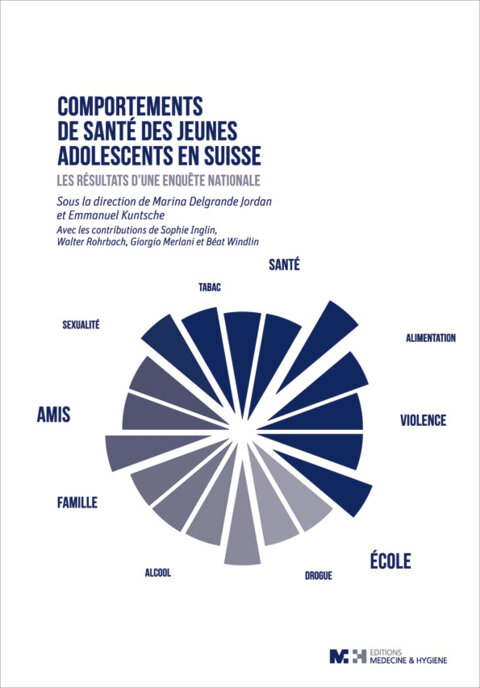 COMPORTEMENTS DE SANTÉ DES JEUNES ADOLESCENTS EN SUISSE

LES RÉSULTATS D'UNE ENQUÊTE NATIONALE

Sous la direction de Marina Delgrande Jordan et Emmanuel Kuntsche

Avec les contributions de Sophie Inglin, Walter Rohrbach, Giorgio Merlani et Béat Windlin

SANTÉ

TABAC

SEXUALITÉ

ALIMENTATION

AMIS

VIOLENCE

FAMILLE

ÉCOLE

ALCOOL

DROGUE

EDITIONS MEDECINE & HYGIENE